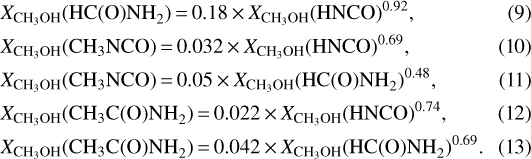 $X_{CH_3OH}(HC(O)NH_2) = 0.18 \times X_{CH_3OH}(HNCO)^{0.92}$, (9)

$X_{CH_3OH}(CH_3NCO) = 0.032 \times X_{CH_3OH}(HNCO)^{0.69}$, (10)

$X_{CH_3OH}(CH_3NCO) = 0.05 \times X_{CH_3OH}(HC(O)NH_2)^{0.48}$, (11)

$X_{CH_3OH}(CH_3C(O)NH_2) = 0.022 \times X_{CH_3OH}(HNCO)^{0.74}$, (12)

$X_{CH_3OH}(CH_3C(O)NH_2) = 0.042 \times X_{CH_3OH}(HC(O)NH_2)^{0.69}$. (13)